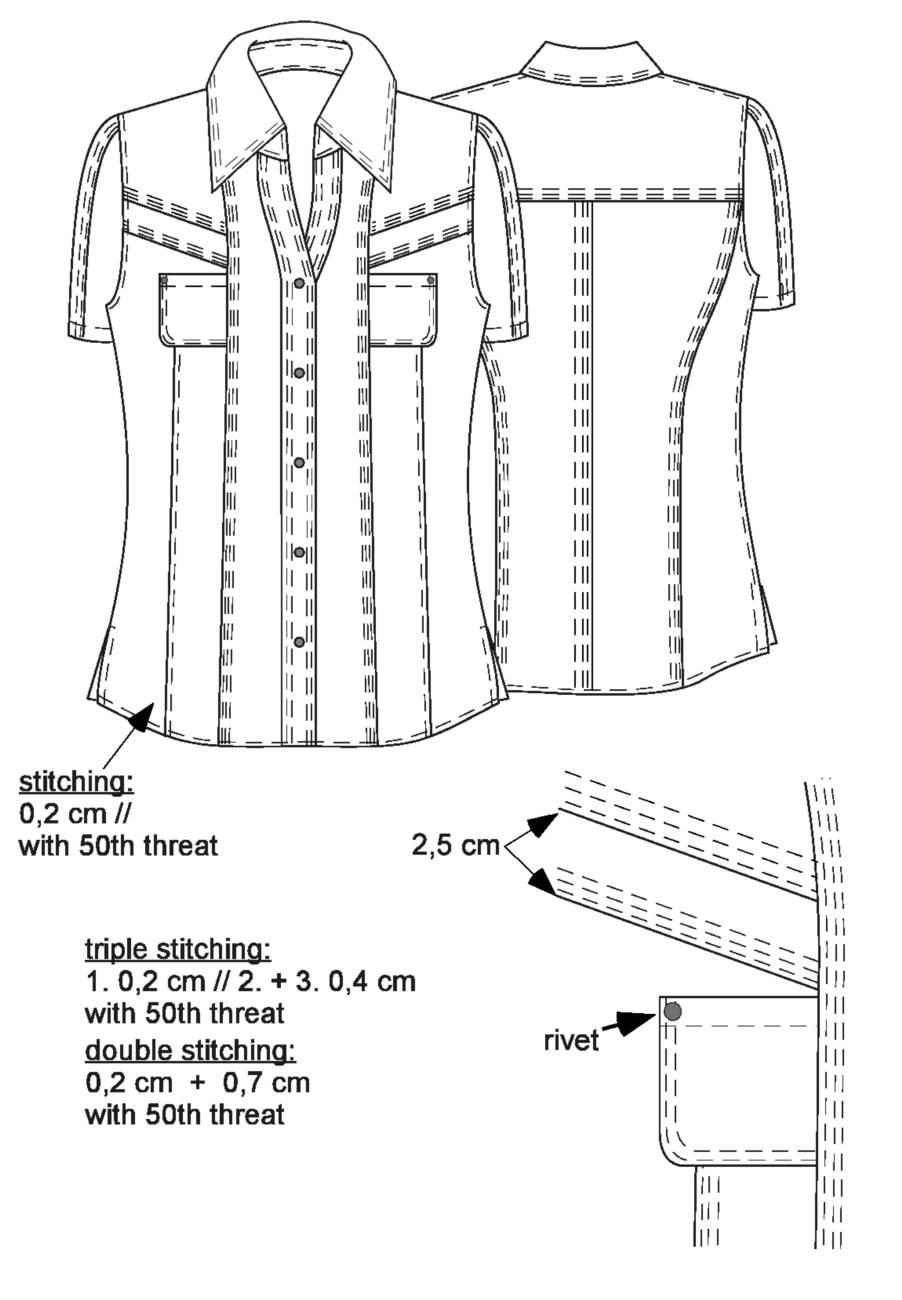 stitching:
0,2 cm //
with 50th threat

2,5 cm

triple stitching:
1. 0,2 cm // 2. + 3. 0,4 cm
with 50th threat
double stitching:
0,2 cm + 0,7 cm
with 50th threat

rivet